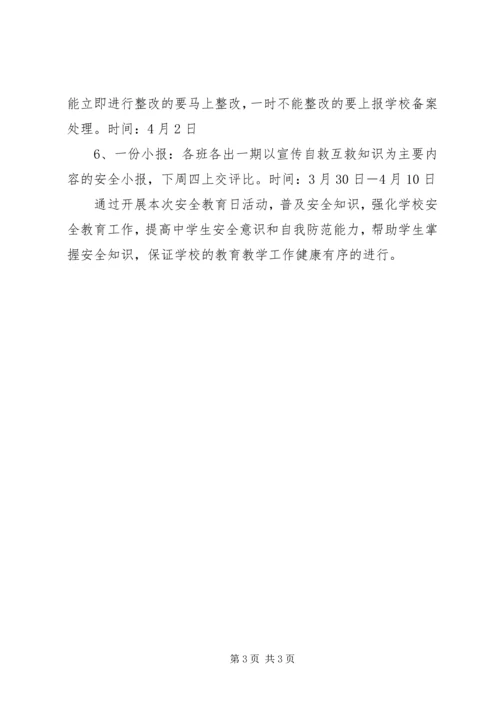 能立即进行整改的要马上整改，一时不能整改的要上报学校备案处理。时间：4月2日

6、一份小报：各班各出一期以宣传自救互救知识为主要内容的安全小报，下周四上交评比。时间：3月30日—4月10日

通过开展本次安全教育日活动，普及安全知识，强化学校安全教育工作，提高中学生安全意识和自我防范能力，帮助学生掌握安全知识，保证学校的教育教学工作健康有序的进行。

第3页 共3页